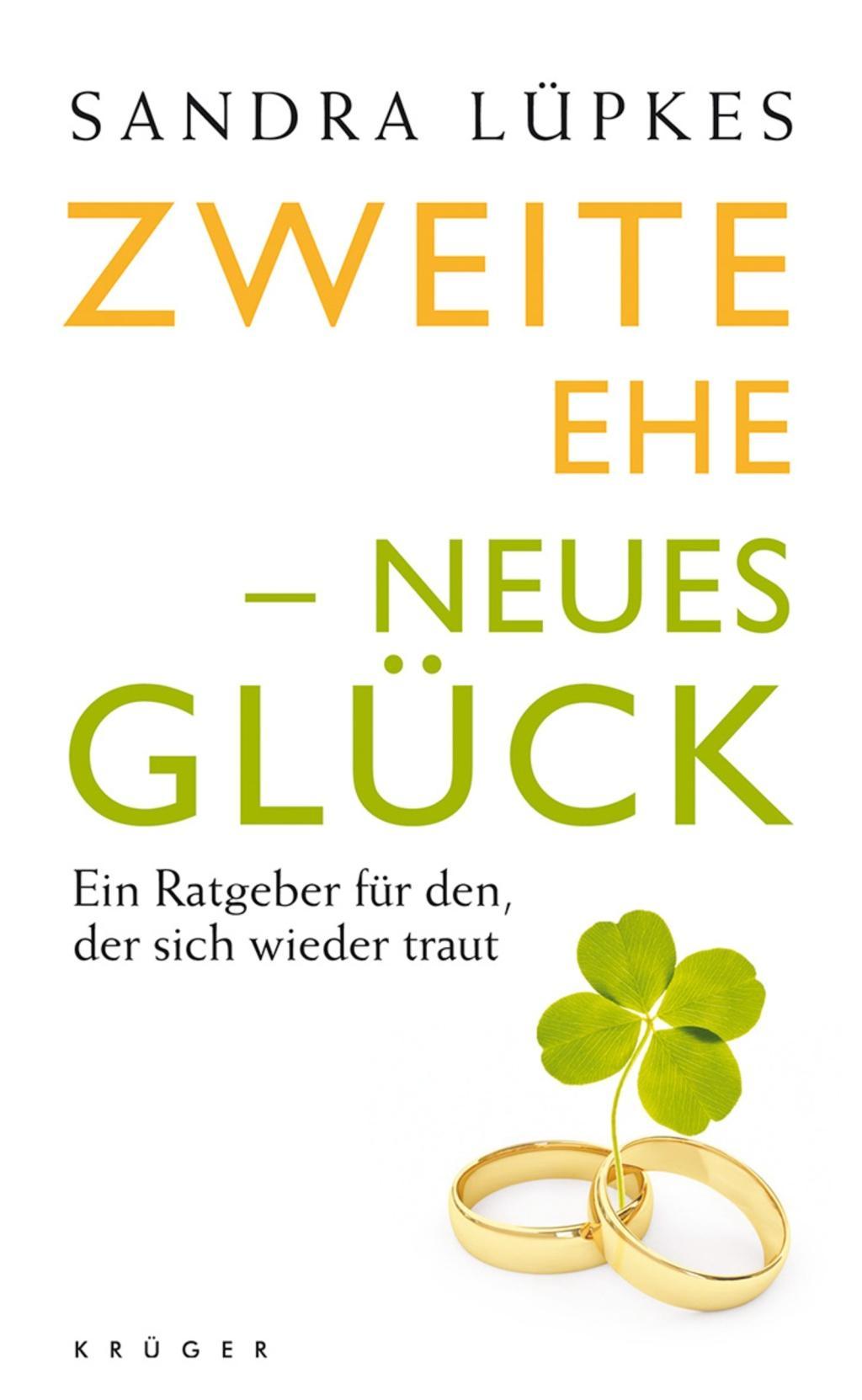 SANDRA LÜPKES

ZWEITE EHE – NEUES GLÜCK

Ein Ratgeber für den, der sich wieder traut

KRÜGER